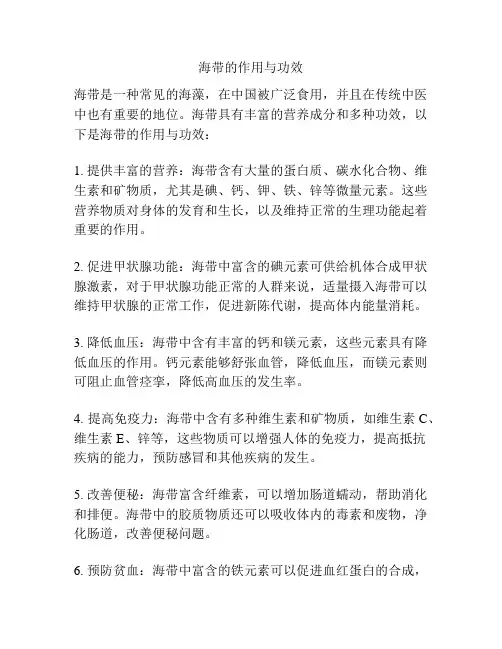 海带的作用与功效

海带是一种常见的海藻，在中国被广泛食用，并且在传统中医中也有重要的地位。海带具有丰富的营养成分和多种功效，以下是海带的作用与功效：

1. 提供丰富的营养：海带含有大量的蛋白质、碳水化合物、维生素和矿物质，尤其是碘、钙、钾、铁、锌等微量元素。这些营养物质对身体的发育和生长，以及维持正常的生理功能起着重要的作用。

2. 促进甲状腺功能：海带中富含的碘元素可供给机体合成甲状腺激素，对于甲状腺功能正常的人群来说，适量摄入海带可以维持甲状腺的正常工作，促进新陈代谢，提高体内能量消耗。

3. 降低血压：海带中含有丰富的钙和镁元素，这些元素具有降低血压的作用。钙元素能够舒张血管，降低血压，而镁元素则可阻止血管痉挛，降低高血压的发生率。

4. 提高免疫力：海带中含有多种维生素和矿物质，如维生素 C、维生素 E、锌等，这些物质可以增强人体的免疫力，提高抵抗疾病的能力，预防感冒和其他疾病的发生。

5. 改善便秘：海带富含纤维素，可以增加肠道蠕动，帮助消化和排便。海带中的胶质物质还可以吸收体内的毒素和废物，净化肠道，改善便秘问题。

6. 预防贫血：海带中富含的铁元素可以促进血红蛋白的合成，